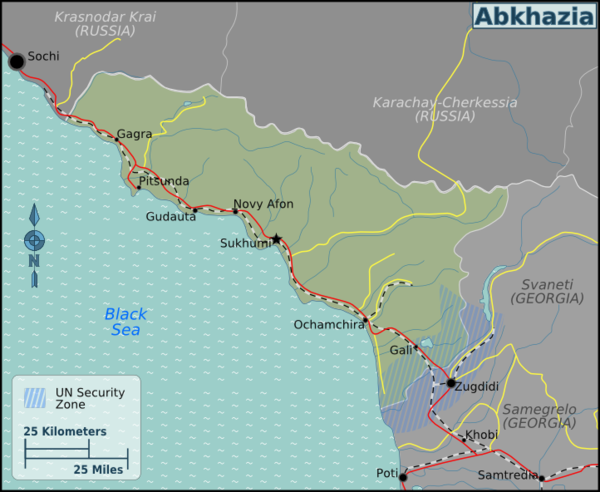 Abkhazia

Krasnodar Krai
(RUSSIA)

Sochi

Karachay-Cherkessia
(RUSSIA)

Gagra

Pitsunda

Gudauta

Novy Afon

Sukhumi

N

Black
Sea

Svaneti
(GEORGIA)

Ochamchira

Gali

Zugdidi

Samegrelo
(GEORGIA)

Khobi

Poti

Samtredia

UN Security
Zone

25 Kilometers

25 Miles